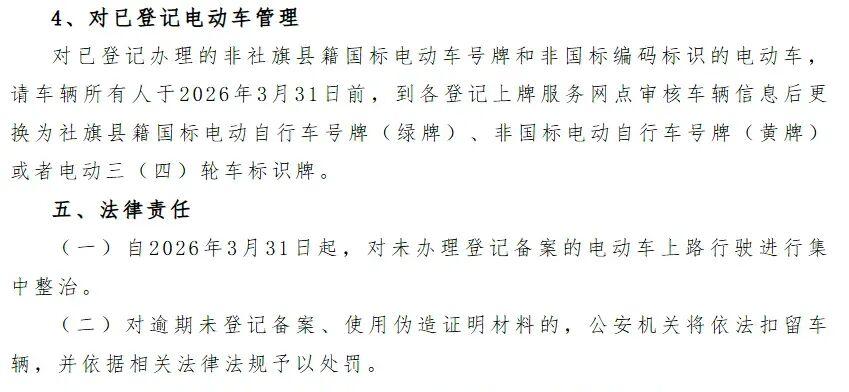 4、对已登记电动车管理

对已登记办理的非社旗县籍国标电动车号牌和非国标编码标识的电动车，请车辆所有人于2026年3月31日前，到各登记上牌服务网点审核车辆信息后更换为社旗县籍国标电动自行车号牌（绿牌）、非国标电动自行车号牌（黄牌）或者电动三（四）轮车标识牌。

五、法律责任

（一）自2026年3月31日起，对未办理登记备案的电动车上路行驶进行集中整治。

（二）对逾期未登记备案、使用伪造证明材料的，公安机关将依法扣留车辆，并依据相关法律法规予以处罚。